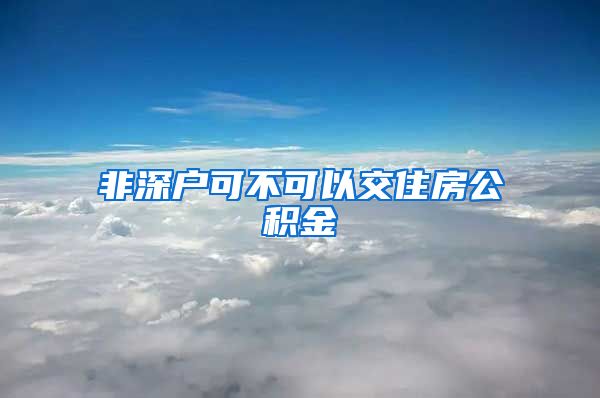 非深户可不可以交住房公积金